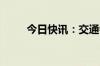 今日快讯：交通